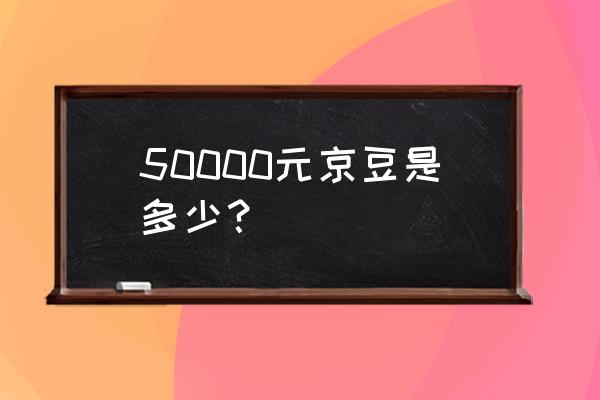 50000元京豆是多少？